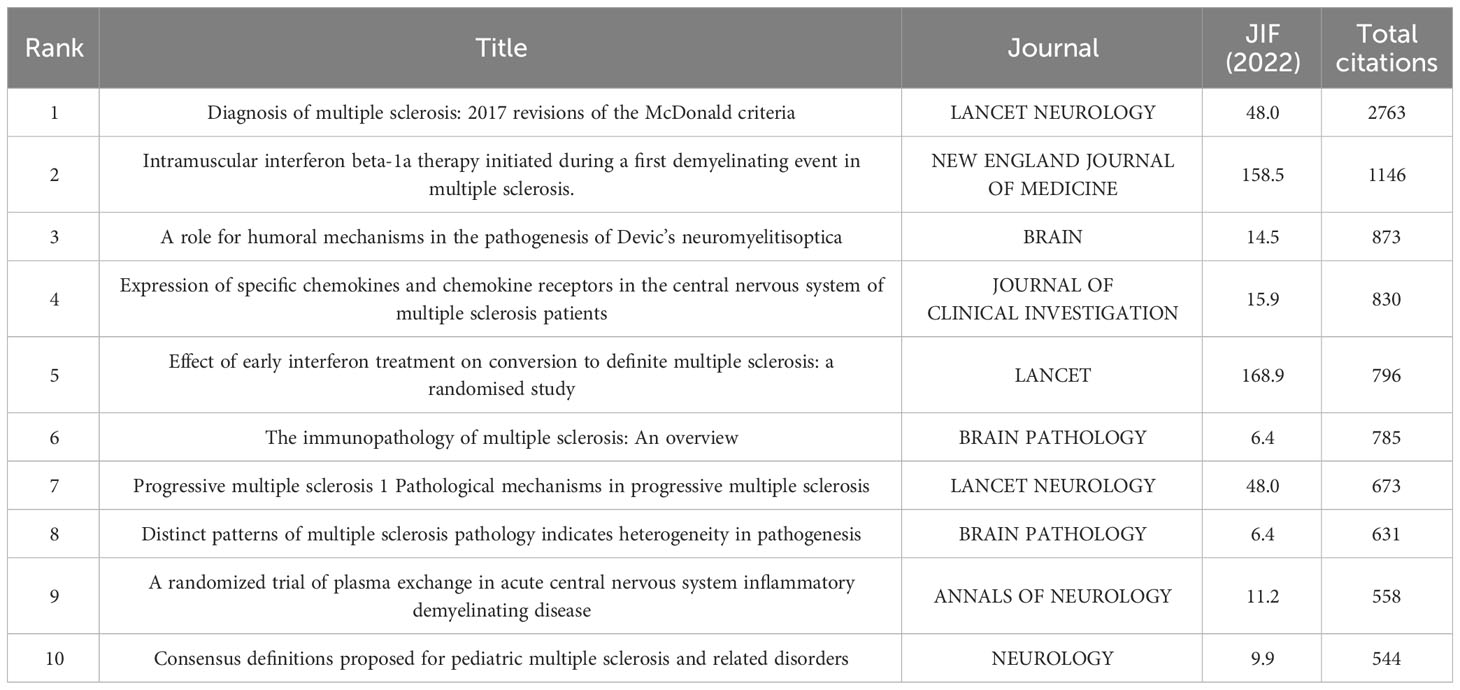 | Rank | Title | Journal | JIF (2022) | Total citations |
|---|---|---|---|---|
| 1 | Diagnosis of multiple sclerosis: 2017 revisions of the McDonald criteria | LANCET NEUROLOGY | 48.0 | 2763 |
| 2 | Intramuscular interferon beta-1a therapy initiated during a first demyelinating event in multiple sclerosis. | NEW ENGLAND JOURNAL OF MEDICINE | 158.5 | 1146 |
| 3 | A role for humoral mechanisms in the pathogenesis of Devic's neuromyelitisoptica | BRAIN | 14.5 | 873 |
| 4 | Expression of specific chemokines and chemokine receptors in the central nervous system of multiple sclerosis patients | JOURNAL OF CLINICAL INVESTIGATION | 15.9 | 830 |
| 5 | Effect of early interferon treatment on conversion to definite multiple sclerosis: a randomised study | LANCET | 168.9 | 796 |
| 6 | The immunopathology of multiple sclerosis: An overview | BRAIN PATHOLOGY | 6.4 | 785 |
| 7 | Progressive multiple sclerosis 1 Pathological mechanisms in progressive multiple sclerosis | LANCET NEUROLOGY | 48.0 | 673 |
| 8 | Distinct patterns of multiple sclerosis pathology indicates heterogeneity in pathogenesis | BRAIN PATHOLOGY | 6.4 | 631 |
| 9 | A randomized trial of plasma exchange in acute central nervous system inflammatory demyelinating disease | ANNALS OF NEUROLOGY | 11.2 | 558 |
| 10 | Consensus definitions proposed for pediatric multiple sclerosis and related disorders | NEUROLOGY | 9.9 | 544 |